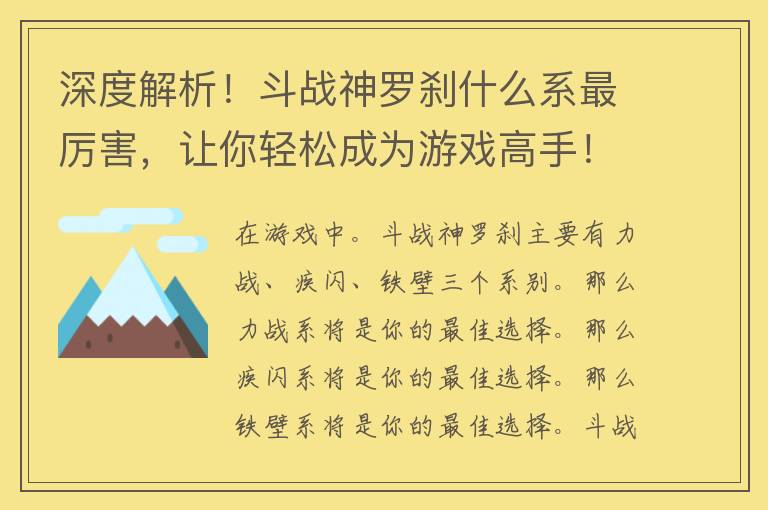 深度解析！斗战神罗刹什么系最厉害，让你轻松成为游戏高手！

在游戏中。斗战神罗刹主要有力战、疾闪、铁壁三个系别。那么力战系将是你的最佳选择。那么疾闪系将是你的最佳选择。那么铁壁系将是你的最佳选择。斗战